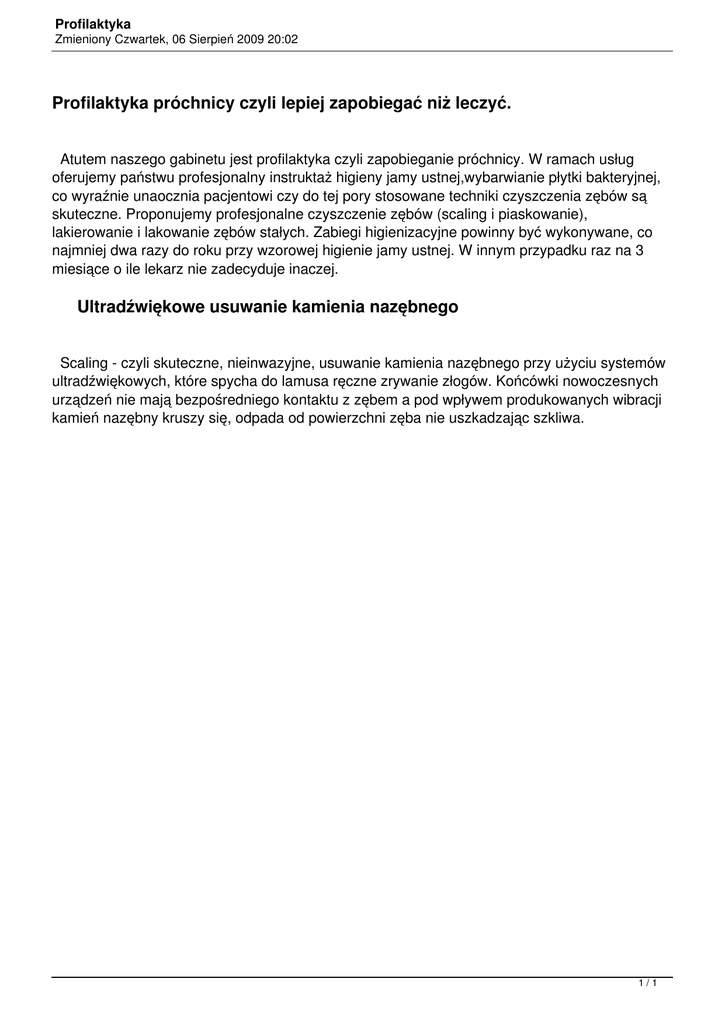 Profilaktyka
Zmieniony Czwartek, 06 Sierpień 2009 20:02

Profilaktyka próchnicy czyli lepiej zapobiegać niż leczyć.

Atutem naszego gabinetu jest profilaktyka czyli zapobieganie próchnicy. W ramach usług oferujemy państwu profesjonalny instruktaż higieny jamy ustnej,wybarwianie płytki bakteryjnej, co wyraźnie unaocznia pacjentowi czy do tej pory stosowane techniki czyszczenia zębów są skuteczne. Proponujemy profesjonalne czyszczenie zębów (scaling i piaskowanie), lakierowanie i lakowanie zębów stałych. Zabiegi higienizacyjne powinny być wykonywane, co najmniej dwa razy do roku przy wzorowej higienie jamy ustnej. W innym przypadku raz na 3 miesiące o ile lekarz nie zadecyduje inaczej.

Ultradźwiękowe usuwanie kamienia nazębnego

Scaling - czyli skuteczne, nieinwazyjne, usuwanie kamienia nazębnego przy użyciu systemów ultradźwiękowych, które spycha do lamusa ręczne zrywanie złogów. Końcówki nowoczesnych urządzeń nie mają bezpośredniego kontaktu z zębem a pod wpływem produkowanych wibracji kamień nazębny kruszy się, odpada od powierzchni zęba nie uszkadzając szkliwa.

1 / 1